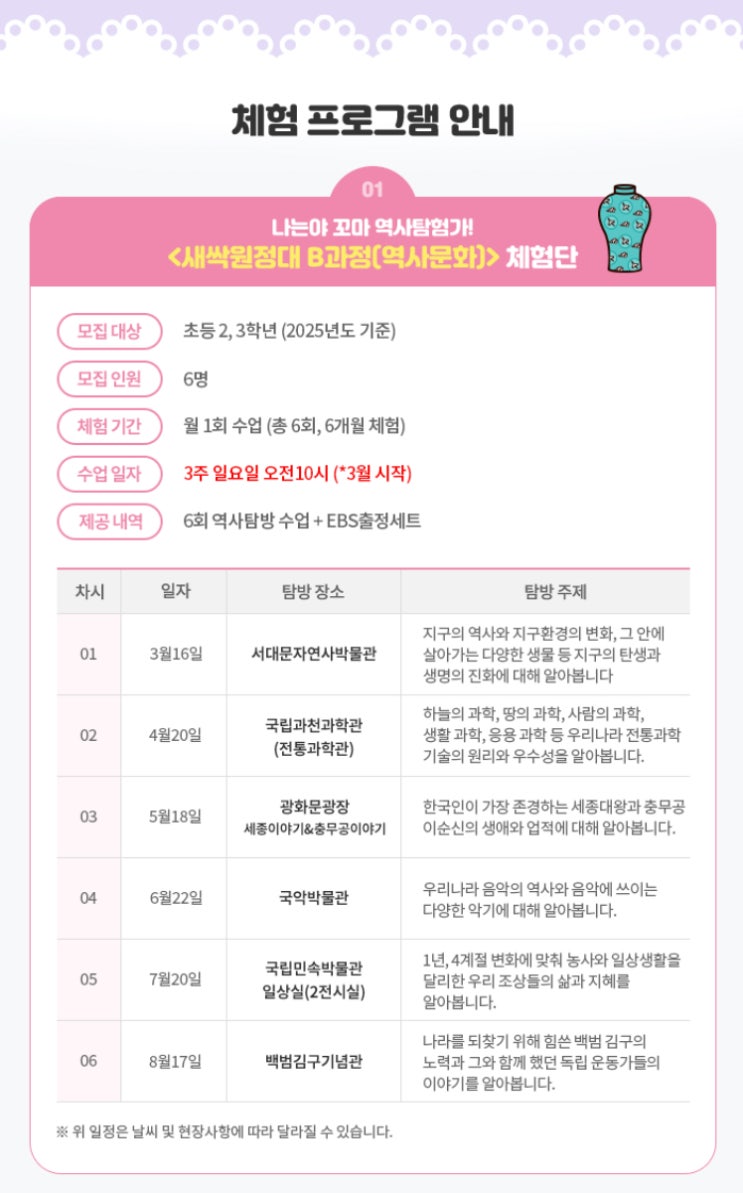 체험 프로그램 안내

01

나는야 꼬마 역사탐험가!
<새싹원정대 B과정(역사문화)> 체험단

모집 대상 초등 2, 3학년 (2025년도 기준)

모집 인원 6명

체험 기간 월 1회 수업 (총 6회, 6개월 체험)

수업 일자 3주 일요일 오전10시 (*3월 시작)

제공 내역 6회 역사탐방 수업 + EBS출정세트

| 차시 | 일자 | 탐방 장소 | 탐방 주제 |
|---|---|---|---|
| 01 | 3월16일 | 서대문자연사박물관 | 지구의 역사와 지구환경의 변화, 그 안에 살아가는 다양한 생물 등 지구의 탄생과 생명의 진화에 대해 알아봅니다 |
| 02 | 4월20일 | 국립과천과학관 (전통과학관) | 하늘의 과학, 땅의 과학, 사람의 과학, 생활 과학, 응용 과학 등 우리나라 전통과학 기술의 원리와 우수성을 알아봅니다. |
| 03 | 5월18일 | 광화문광장 세종이야기&충무공이야기 | 한국인이 가장 존경하는 세종대왕과 충무공 이순신의 생애와 업적에 대해 알아봅니다. |
| 04 | 6월22일 | 국악박물관 | 우리나라 음악의 역사와 음악에 쓰이는 다양한 악기에 대해 알아봅니다. |
| 05 | 7월20일 | 국립민속박물관 일상실(2전시실) | 1년, 4계절 변화에 맞춰 농사와 일상생활을 달리한 우리 조상들의 삶과 지혜를 알아봅니다. |
| 06 | 8월17일 | 백범김구기념관 | 나라를 되찾기 위해 힘쓴 백범 김구의 노력과 그와 함께 했던 독립 운동가들의 이야기를 알아봅니다. |

※ 위 일정은 날씨 및 현장사항에 따라 달라질 수 있습니다.